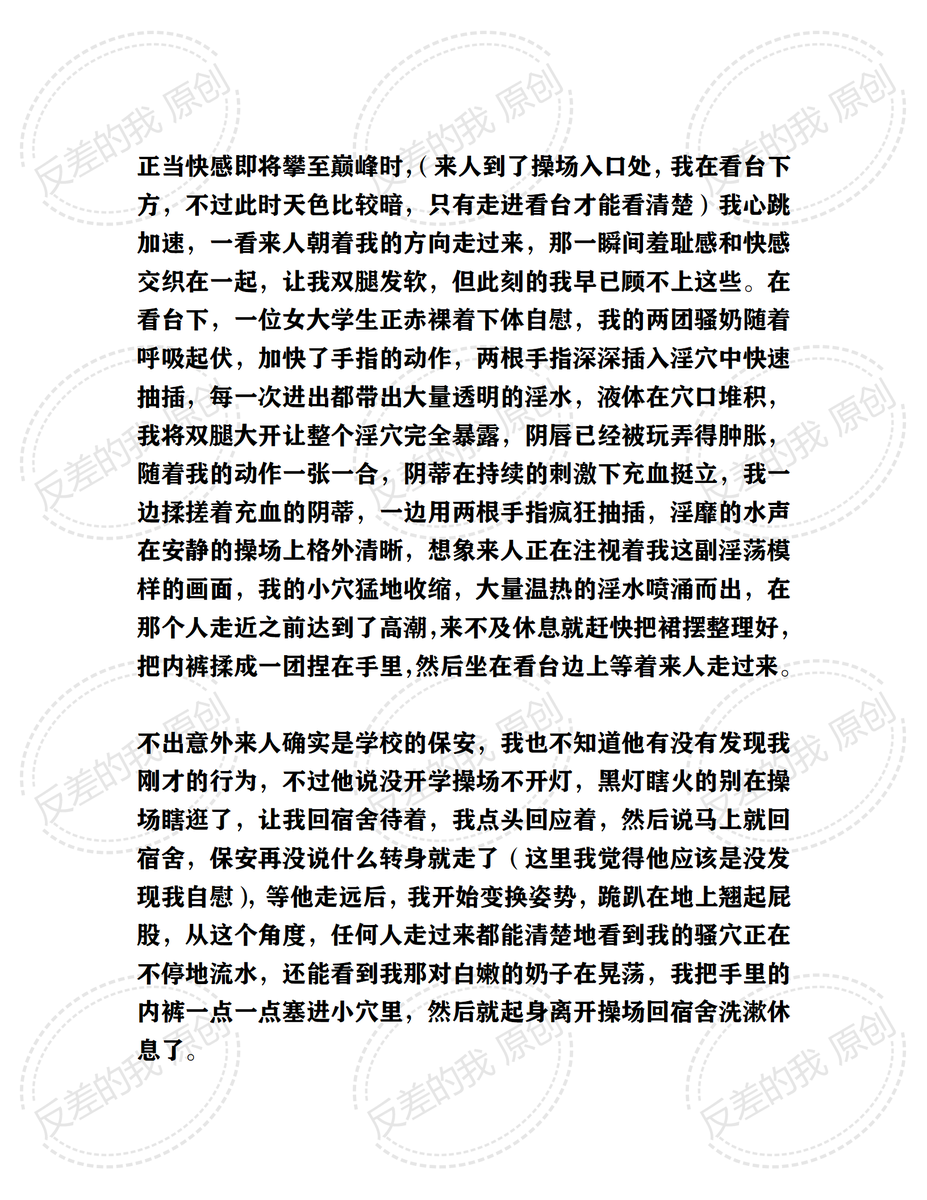 正当快感即将攀至巅峰时,（来人到了操场入口处，我在看台下方，不过此时天色比较暗，只有走进看台才能看清楚）我心跳加速，一看来人朝着我的方向走过来，那一瞬间羞耻感和快感交织在一起，让我双腿发软，但此刻的我早已顾不上这些。在看台下，一位女大学生正赤裸着下体自慰，我的两团骚奶随着呼吸起伏，加快了手指的动作，两根手指深深插入淫穴中快速抽插，每一次进出都带出大量透明的淫水，液体在穴口堆积，我将双腿大开让整个淫穴完全暴露，阴唇已经被玩弄得肿胀，随着我的动作一张一合，阴蒂在持续的刺激下充血挺立，我一边揉搓着充血的阴蒂，一边用两根手指疯狂抽插，淫靡的水声在安静的操场上格外清晰，想象来人正在注视着我这副淫荡模样的画面，我的小穴猛地收缩，大量温热的淫水喷涌而出，在那个人走近之前达到了高潮,来不及休息就赶快把裙摆整理好，把内裤揉成一团捏在手里,然后坐在看台边上等着来人走过来。

不出意外来人确实是学校的保安，我也不知道他有没有发现我刚才的行为，不过他说没开学操场不开灯，黑灯瞎火的别在操场瞎逛了，让我回宿舍待着，我点头回应着，然后说马上就回宿舍，保安再没说什么转身就走了（这里我觉得他应该是没发现我自慰），等他走远后，我开始变换姿势，跪趴在地上翘起屁股，从这个角度，任何人走过来都能清楚地看到我的骚穴正在不停地流水，还能看到我那对白嫩的奶子在晃荡，我把手里的内裤一点一点塞进小穴里，然后就起身离开操场回宿舍洗漱休息了。

反差的我 原创